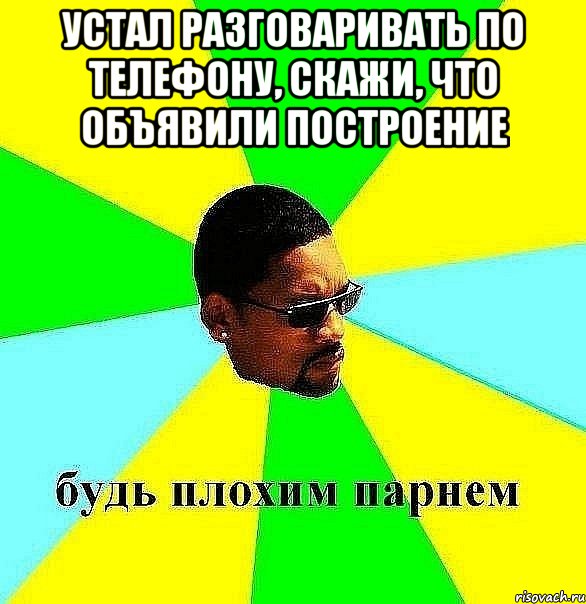 УСТАЛ РАЗГОВАРИВАТЬ ПО ТЕЛЕФОНУ, СКАЖИ, ЧТО ОБЪЯВИЛИ ПОСТРОЕНИЕ

будь плохим парнем

risovach.ru